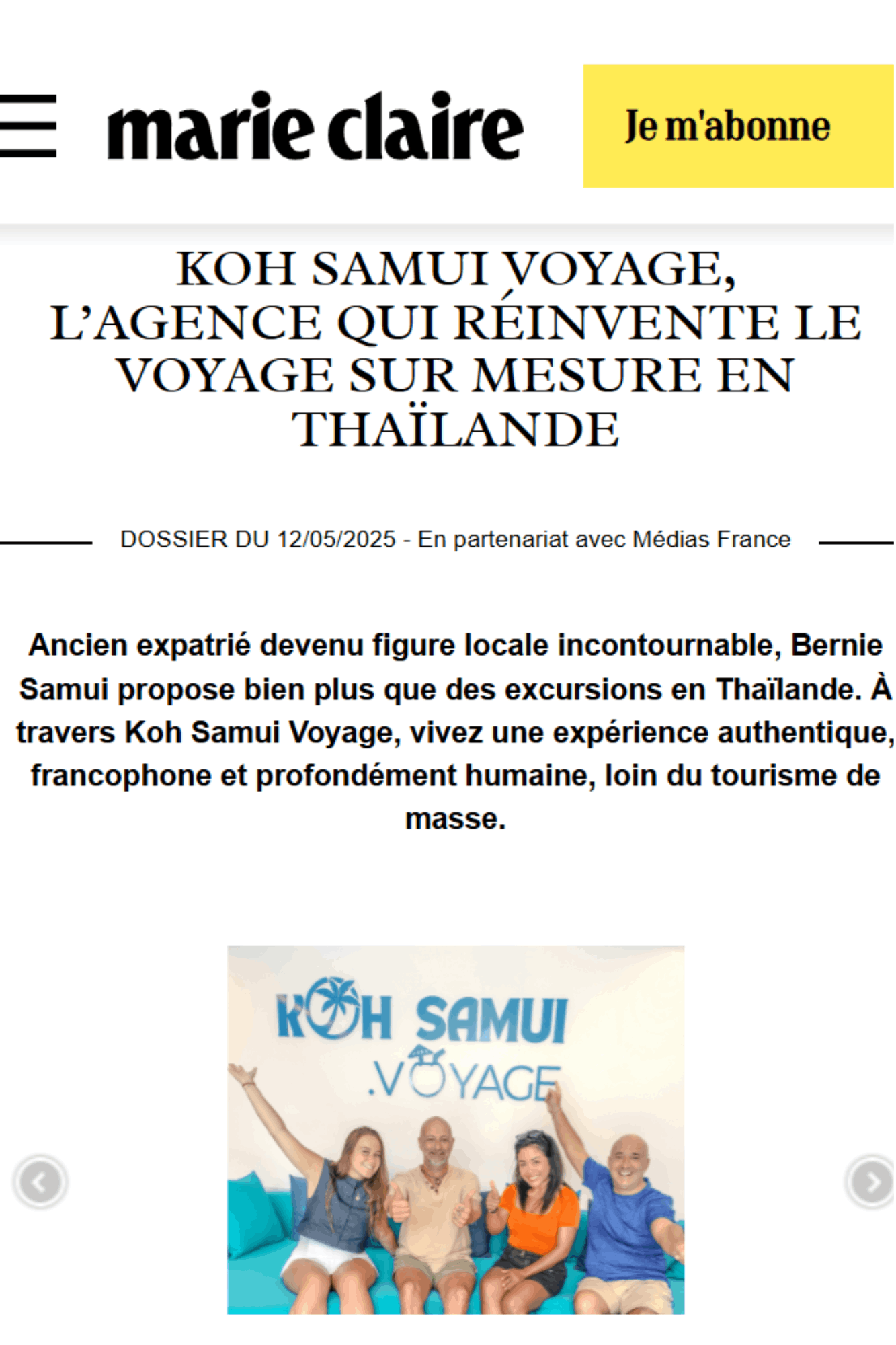 marie claire

Je m'abonne

KOH SAMUI VOYAGE, L'AGENCE QUI RÉINVENTE LE VOYAGE SUR MESURE EN THAÏLANDE

DOSSIER DU 12/05/2025 - En partenariat avec Médias France

Ancien expatrié devenu figure locale incontournable, Bernie Samui propose bien plus que des excursions en Thaïlande. À travers Koh Samui Voyage, vivez une expérience authentique, francophone et profondément humaine, loin du tourisme de masse.

KOH SAMUI
.VOYAGE